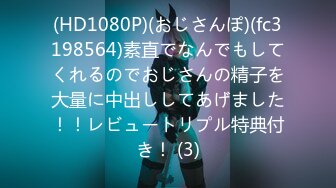 (HD1080P)(おじさんぽ)(fc3198564)素直でなんでもしてくれるのでおじさんの精子を大量に中出ししてあげました！！レビュートリプル特典付き！(3)